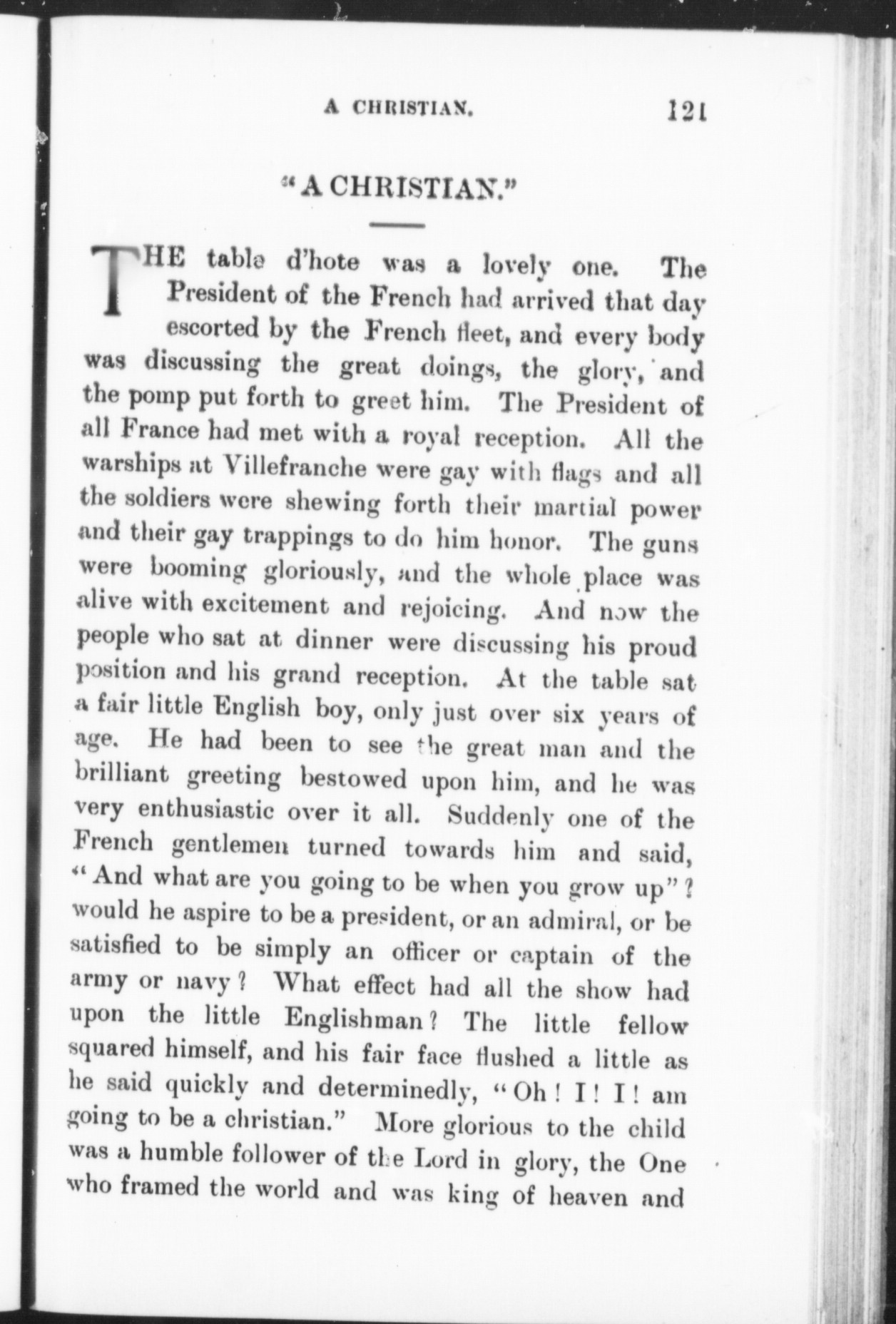 A CHRISTIAN. 121

"A CHRISTIAN."

THE table d'hote was a lovely one. The President of the French had arrived that day escorted by the French fleet, and every body was discussing the great doings, the glory, and the pomp put forth to greet him. The President of all France had met with a royal reception. All the warships at Villefranche were gay with flags and all the soldiers were shewing forth their martial power and their gay trappings to do him honor. The guns were booming gloriously, and the whole place was alive with excitement and rejoicing. And now the people who sat at dinner were discussing his proud position and his grand reception. At the table sat a fair little English boy, only just over six years of age. He had been to see the great man and the brilliant greeting bestowed upon him, and he was very enthusiastic over it all. Suddenly one of the French gentlemen turned towards him and said, "And what are you going to be when you grow up"? would he aspire to be a president, or an admiral, or be satisfied to be simply an officer or captain of the army or navy? What effect had all the show had upon the little Englishman? The little fellow squared himself, and his fair face flushed a little as he said quickly and determinedly, "Oh! I! I! am going to be a christian." More glorious to the child was a humble follower of the Lord in glory, the One who framed the world and was king of heaven and